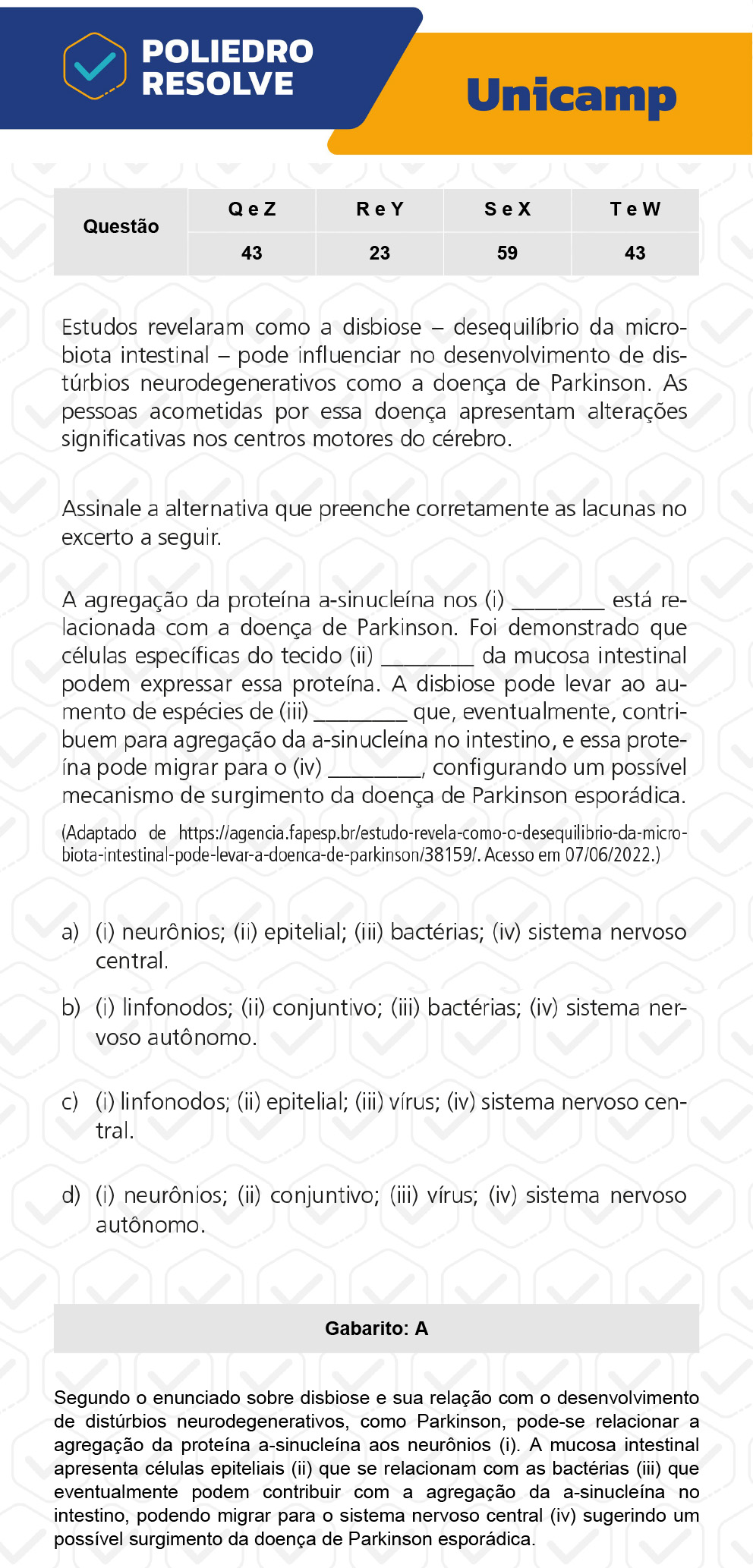 POLIEDRO RESOLVE

Unicamp

| Questão | Q e Z | R e Y | S e X | T e W |
|---|---|---|---|---|
| | 43 | 23 | 59 | 43 |

Estudos revelaram como a disbiose – desequilíbrio da microbiota intestinal – pode influenciar no desenvolvimento de distúrbios neurodegenerativos como a doença de Parkinson. As pessoas acometidas por essa doença apresentam alterações significativas nos centros motores do cérebro.

Assinale a alternativa que preenche corretamente as lacunas no excerto a seguir.

A agregação da proteína a-sinucleína nos (i) ________ está relacionada com a doença de Parkinson. Foi demonstrado que células específicas do tecido (ii) ________ da mucosa intestinal podem expressar essa proteína. A disbiose pode levar ao aumento de espécies de (iii) ________ que, eventualmente, contribuem para agregação da a-sinucleína no intestino, e essa proteína pode migrar para o (iv) ________, configurando um possível mecanismo de surgimento da doença de Parkinson esporádica.

(Adaptado de https://agencia.fapesp.br/estudo-revela-como-o-desequilibrio-da-microbiota-intestinal-pode-levar-a-doenca-de-parkinson/38159/. Acesso em 07/06/2022.)

a) (i) neurônios; (ii) epitelial; (iii) bactérias; (iv) sistema nervoso central.

b) (i) linfonodos; (ii) conjuntivo; (iii) bactérias; (iv) sistema nervoso autônomo.

c) (i) linfonodos; (ii) epitelial; (iii) vírus; (iv) sistema nervoso central.

d) (i) neurônios; (ii) conjuntivo; (iii) vírus; (iv) sistema nervoso autônomo.

Gabarito: A

Segundo o enunciado sobre disbiose e sua relação com o desenvolvimento de distúrbios neurodegenerativos, como Parkinson, pode-se relacionar a agregação da proteína a-sinucleína aos neurônios (i). A mucosa intestinal apresenta células epiteliais (ii) que se relacionam com as bactérias (iii) que eventualmente podem contribuir com a agregação da a-sinucleína no intestino, podendo migrar para o sistema nervoso central (iv) sugerindo um possível surgimento da doença de Parkinson esporádica.